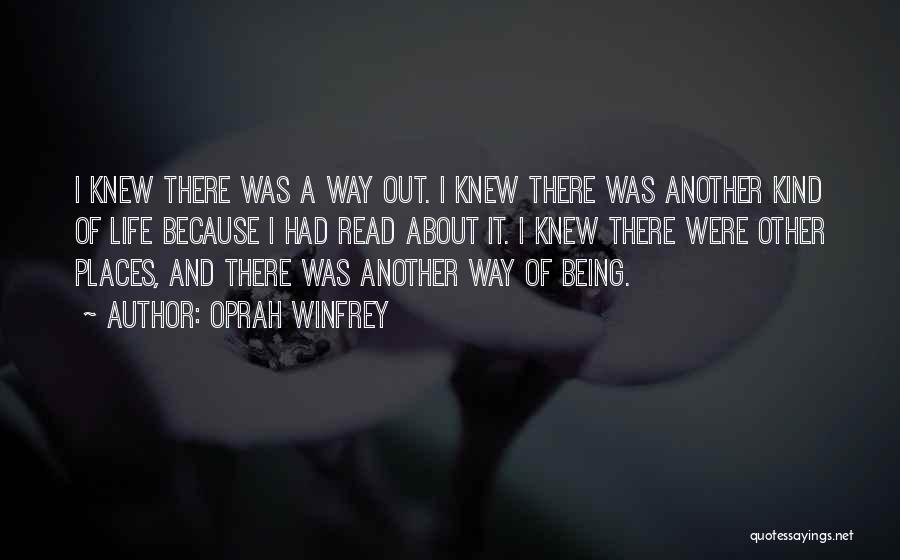 I KNEW THERE WAS A WAY OUT. I KNEW THERE WAS ANOTHER KIND OF LIFE BECAUSE I HAD READ ABOUT IT. I KNEW THERE WERE OTHER PLACES, AND THERE WAS ANOTHER WAY OF BEING.

~ AUTHOR: OPRAH WINFREY

quotessayings.net